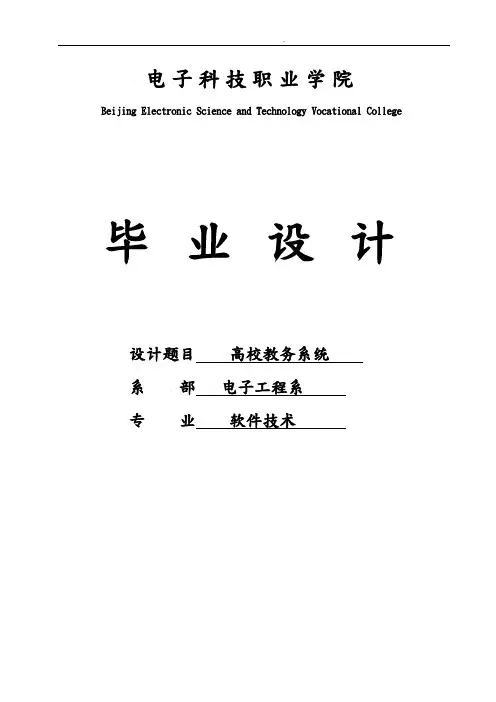 电子科技职业学院

Beijing Electronic Science and Technology Vocational College

毕 业 设 计

设计题目 高校教务系统

系 部 电子工程系

专 业 软件技术